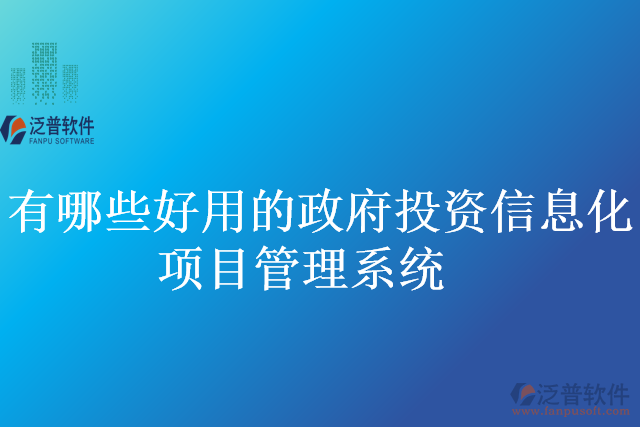 泛普软件
FANPU SOFTWARE

有哪些好用的政府投资信息化项目管理系统

泛普软件
www.fanpusoft.com